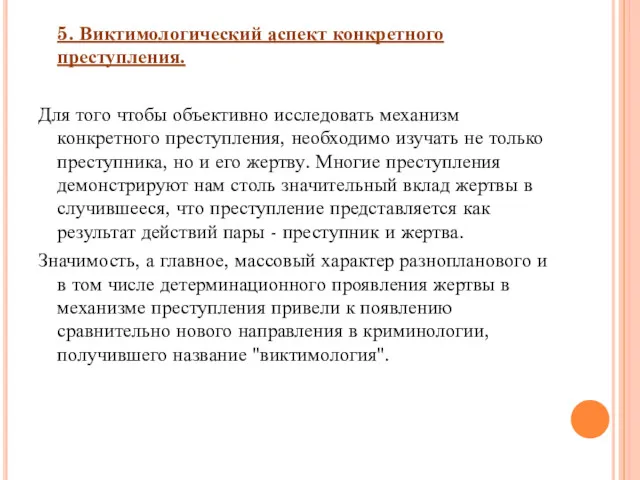 5. Виктимологический аспект конкретного преступления.

Для того чтобы объективно исследовать механизм конкретного преступления, необходимо изучать не только преступника, но и его жертву. Многие преступления демонстрируют нам столь значительный вклад жертвы в случившееся, что преступление представляется как результат действий пары - преступник и жертва.

Значимость, а главное, массовый характер разнопланового и в том числе детерминационного проявления жертвы в механизме преступления привели к появлению сравнительно нового направления в криминологии, получившего название "виктимология".